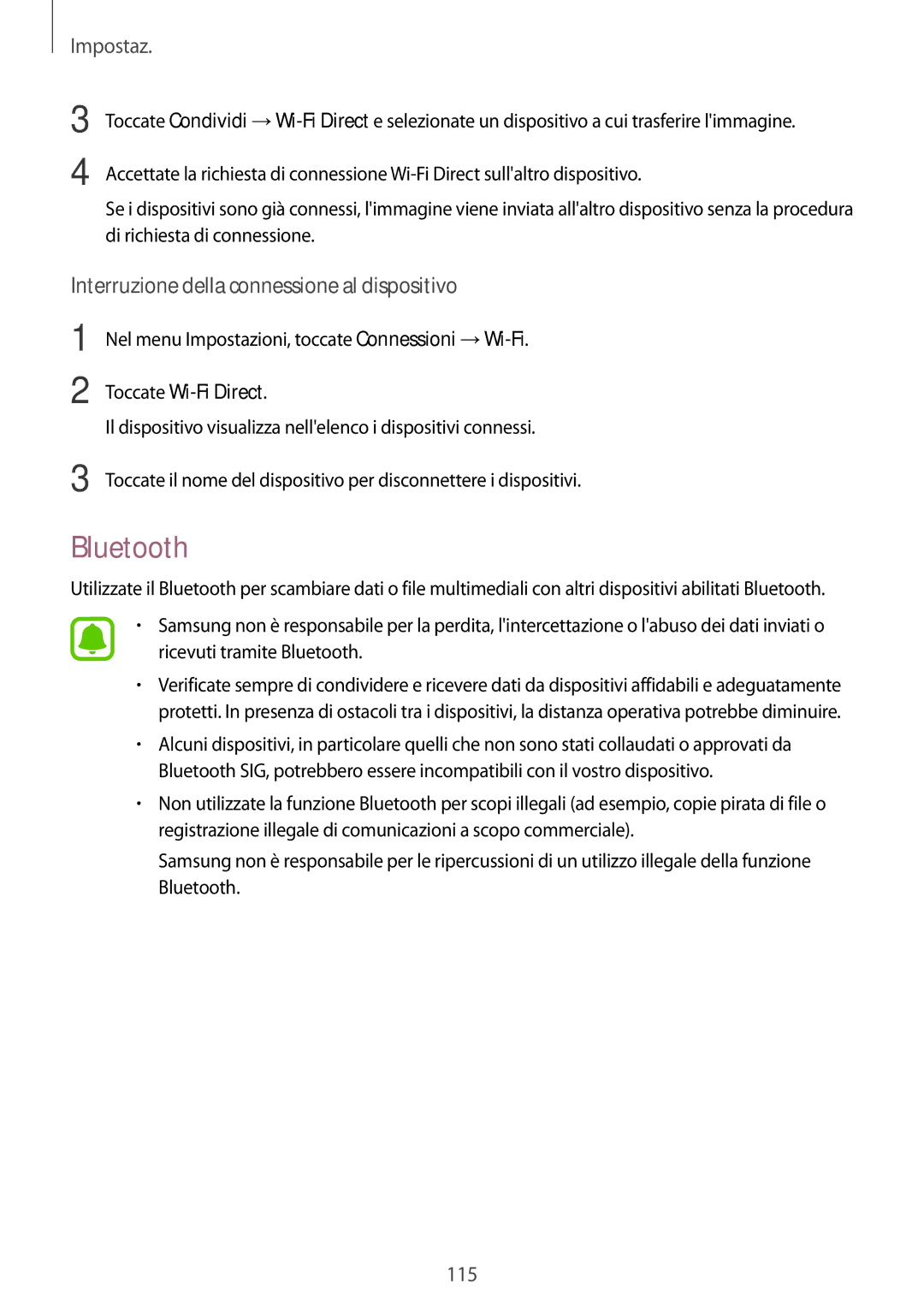 Impostaz.

3 Toccate Condividi → Wi-Fi Direct e selezionate un dispositivo a cui trasferire l'immagine.

4 Accettate la richiesta di connessione Wi-Fi Direct sull'altro dispositivo.

Se i dispositivi sono già connessi, l'immagine viene inviata all'altro dispositivo senza la procedura di richiesta di connessione.

Interruzione della connessione al dispositivo

1 Nel menu Impostazioni, toccate Connessioni → Wi-Fi.

2 Toccate Wi-Fi Direct.

Il dispositivo visualizza nell'elenco i dispositivi connessi.

3 Toccate il nome del dispositivo per disconnettere i dispositivi.

Bluetooth

Utilizzate il Bluetooth per scambiare dati o file multimediali con altri dispositivi abilitati Bluetooth.

• Samsung non è responsabile per la perdita, l'intercettazione o l'abuso dei dati inviati o ricevuti tramite Bluetooth.

• Verificate sempre di condividere e ricevere dati da dispositivi affidabili e adeguatamente protetti. In presenza di ostacoli tra i dispositivi, la distanza operativa potrebbe diminuire.

• Alcuni dispositivi, in particolare quelli che non sono stati collaudati o approvati da Bluetooth SIG, potrebbero essere incompatibili con il vostro dispositivo.

• Non utilizzate la funzione Bluetooth per scopi illegali (ad esempio, copie pirata di file o registrazione illegale di comunicazioni a scopo commerciale).

Samsung non è responsabile per le ripercussioni di un utilizzo illegale della funzione Bluetooth.

115